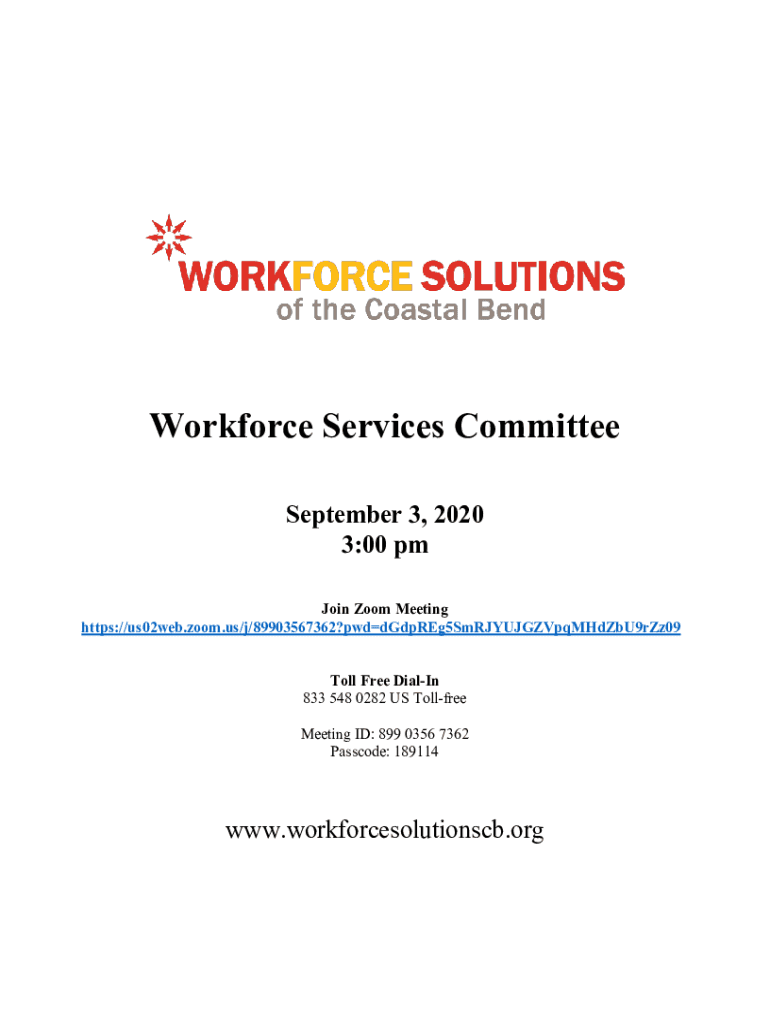 WORKFORCE SOLUTIONS
of the Coastal Bend

Workforce Services Committee

September 3, 2020
3:00 pm

Join Zoom Meeting
https://us02web.zoom.us/j/89903567362?pwd=dGdpREg5SmRJYUJGZVpqMHdZbU9rZz09

Toll Free Dial-In
833 548 0282 US Toll-free

Meeting ID: 899 0356 7362
Passcode: 189114

www.workforcesolutionscb.org